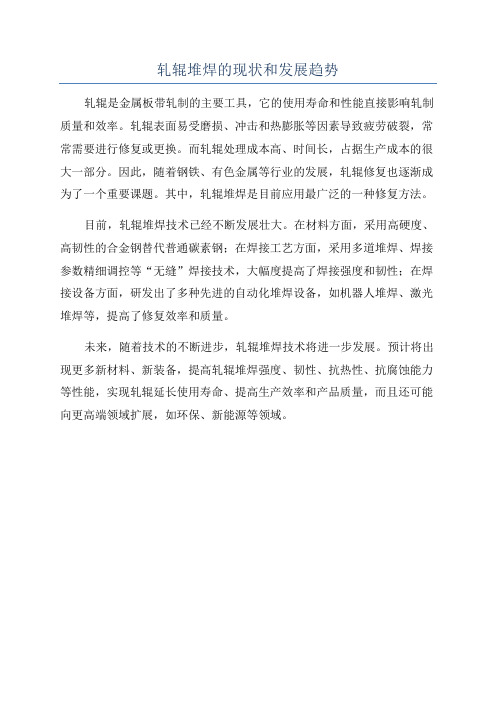 轧辊堆焊的现状和发展趋势

轧辊是金属板带轧制的主要工具，它的使用寿命和性能直接影响轧制质量和效率。轧辊表面易受磨损、冲击和热膨胀等因素导致疲劳破裂，常常需要进行修复或更换。而轧辊处理成本高、时间长，占据生产成本的很大一部分。因此，随着钢铁、有色金属等行业的发展，轧辊修复也逐渐成为了一个重要课题。其中，轧辊堆焊是目前应用最广泛的一种修复方法。

目前，轧辊堆焊技术已经不断发展壮大。在材料方面，采用高硬度、高韧性的合金钢替代普通碳素钢；在焊接工艺方面，采用多道堆焊、焊接参数精细调控等“无缝”焊接技术，大幅度提高了焊接强度和韧性；在焊接设备方面，研发出了多种先进的自动化堆焊设备，如机器人堆焊、激光堆焊等，提高了修复效率和质量。

未来，随着技术的不断进步，轧辊堆焊技术将进一步发展。预计将出现更多新材料、新装备，提高轧辊堆焊强度、韧性、抗热性、抗腐蚀能力等性能，实现轧辊延长使用寿命、提高生产效率和产品质量，而且还可能向更高端领域扩展，如环保、新能源等领域。